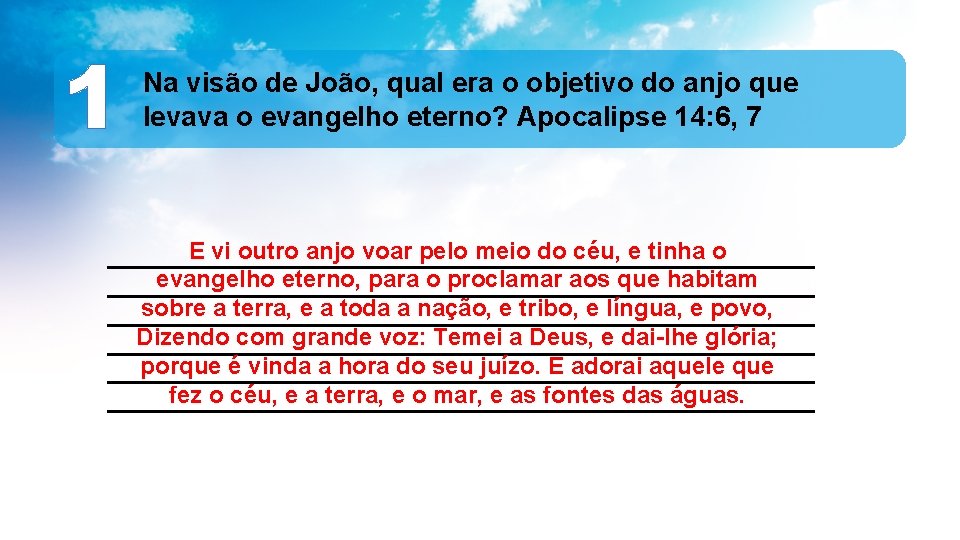 1

Na visão de João, qual era o objetivo do anjo que levava o evangelho eterno? Apocalipse 14:6, 7

E vi outro anjo voar pelo meio do céu, e tinha o evangelho eterno, para o proclamar aos que habitam sobre a terra, e a toda a nação, e tribo, e língua, e povo, Dizendo com grande voz: Temei a Deus, e dai-lhe glória; porque é vinda a hora do seu juízo. E adorai aquele que fez o céu, e a terra, e o mar, e as fontes das águas.